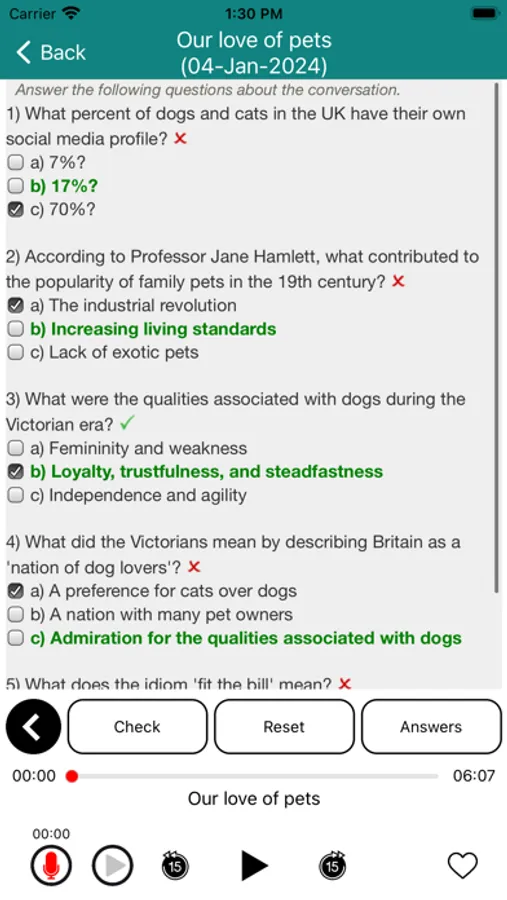 Carrier 1:30 PM

Back Our love of pets (04-Jan-2024)

Answer the following questions about the conversation.

1) What percent of dogs and cats in the UK have their own social media profile? ✕
a) 7%?
b) 17%?
c) 70%?

2) According to Professor Jane Hamlett, what contributed to the popularity of family pets in the 19th century? ✕
a) The industrial revolution
b) Increasing living standards
c) Lack of exotic pets

3) What were the qualities associated with dogs during the Victorian era? ✓
a) Femininity and weakness
b) Loyalty, trustfulness, and steadfastness
c) Independence and agility

4) What did the Victorians mean by describing Britain as a 'nation of dog lovers'? ✕
a) A preference for cats over dogs
b) A nation with many pet owners
c) Admiration for the qualities associated with dogs

5) What does the idiom 'fit the bill' mean? ✕

Check Reset Answers

00:00 06:07

Our love of pets

00:00

15 15